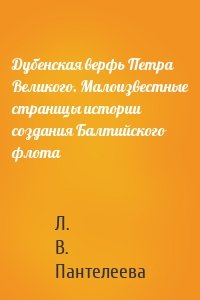 Дубенская верфь Петра Великого. Малоизвестные страницы истории создания Балтийского флота

Л.
В.
Пантелеева